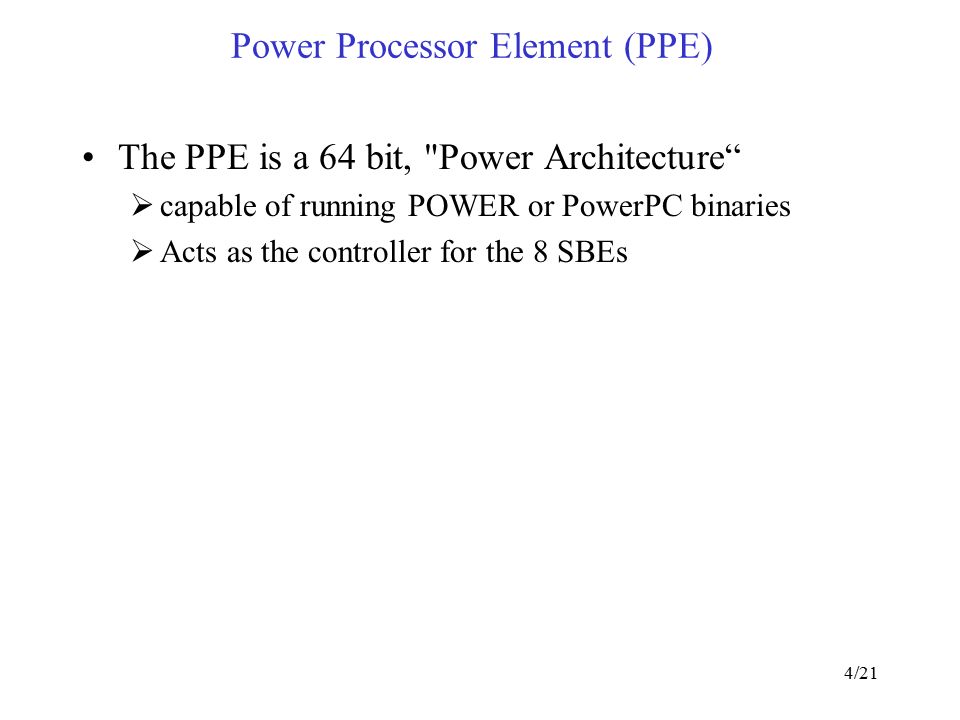 Power Processor Element (PPE)

• The PPE is a 64 bit, "Power Architecture“

➢ capable of running POWER or PowerPC binaries

➢ Acts as the controller for the 8 SBEs

4/21